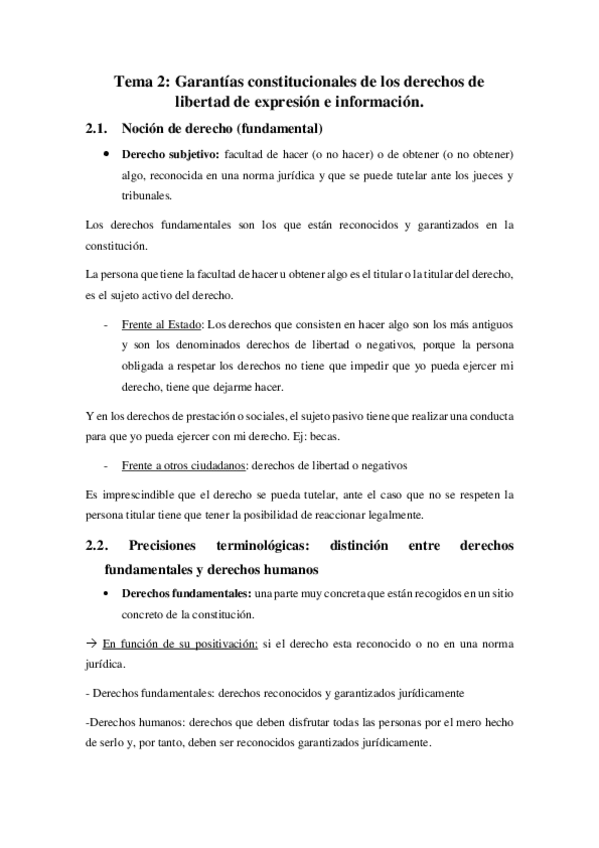 Tema 2: Garantías constitucionales de los derechos de libertad de expresión e información.

2.1. Noción de derecho (fundamental)

• Derecho subjetivo: facultad de hacer (o no hacer) o de obtener (o no obtener) algo, reconocida en una norma jurídica y que se puede tutelar ante los jueces y tribunales.

Los derechos fundamentales son los que están reconocidos y garantizados en la constitución.

La persona que tiene la facultad de hacer u obtener algo es el titular o la titular del derecho, es el sujeto activo del derecho.

- Frente al Estado: Los derechos que consisten en hacer algo son los más antiguos y son los denominados derechos de libertad o negativos, porque la persona obligada a respetar los derechos no tiene que impedir que yo pueda ejercer mi derecho, tiene que dejarme hacer.

Y en los derechos de prestación o sociales, el sujeto pasivo tiene que realizar una conducta para que yo pueda ejercer con mi derecho. Ej: becas.

- Frente a otros ciudadanos: derechos de libertad o negativos

Es imprescindible que el derecho se pueda tutelar, ante el caso que no se respeten la persona titular tiene que tener la posibilidad de reaccionar legalmente.

2.2. Precisiones terminológicas: distinción entre derechos fundamentales y derechos humanos

• Derechos fundamentales: una parte muy concreta que están recogidos en un sitio concreto de la constitución.

→ En función de su positivación: si el derecho esta reconocido o no en una norma jurídica.

- Derechos fundamentales: derechos reconocidos y garantizados jurídicamente

-Derechos humanos: derechos que deben disfrutar todas las personas por el mero hecho de serlo y, por tanto, deben ser reconocidos garantizados jurídicamente.